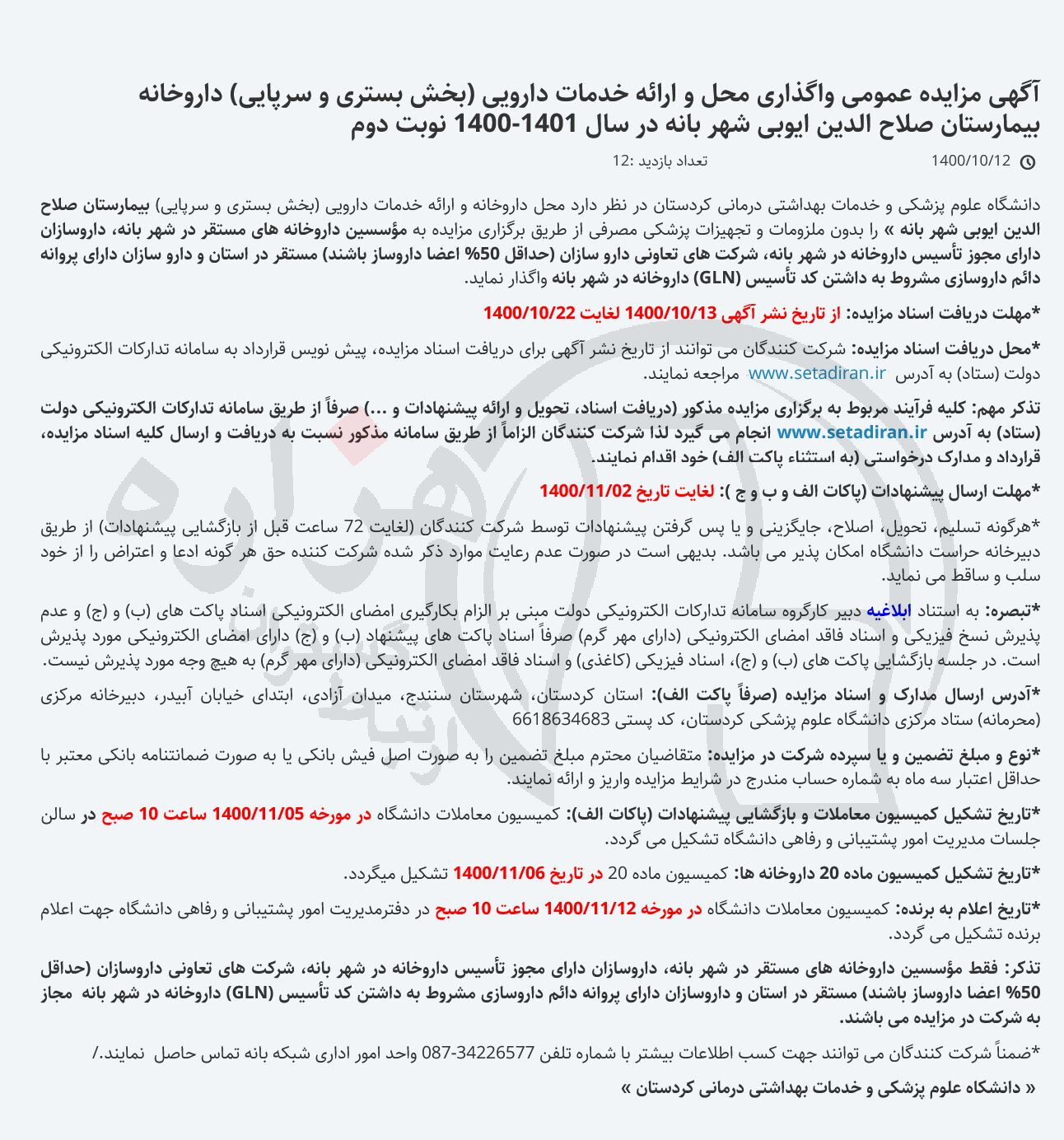 آگهی مزایده عمومی واگذاری محل و ارائه خدمات دارویی (بخش بستری و سرپایی) داروخانه بیمارستان صلاح الدین ایوبی شهر بانه در سال 1401-1400 نوبت دوم

1400/10/12 تعداد بازدید :12

دانشگاه علوم پزشکی و خدمات بهداشتی درمانی کردستان در نظر دارد محل داروخانه و ارائه خدمات دارویی (بخش بستری و سرپایی) بیمارستان صلاح الدین ایوبی شهر بانه » را بدون ملزومات و تجهیزات پزشکی مصرفی از طریق برگزاری مزایده به مؤسسین داروخانه های مستقر در شهر بانه، داروسازان دارای مجوز تأسیس داروخانه در شهر بانه، شرکت های تعاونی دارو سازان (حداقل 50% اعضا داروساز باشند) مستقر در استان و دارو سازان دارای پروانه دائم داروسازی مشروط به داشتن کد تأسیس (GLN) داروخانه در شهر بانه واگذار نماید.

*مهلت دریافت اسناد مزایده: از تاریخ نشر آگهی 1400/10/13 لغایت 1400/10/22

*محل دریافت اسناد مزایده: شرکت کنندگان می توانند از تاریخ نشر آگهی برای دریافت اسناد مزایده، پیش نویس قرارداد به سامانه تدارکات الکترونیکی دولت (ستاد) به آدرس www.setadiran.ir مراجعه نمایند.

تذکر مهم: کلیه فرآیند مربوط به برگزاری مزایده مذکور (دریافت اسناد، تحویل و ارائه پیشنهادات و ...) صرفاً از طریق سامانه تدارکات الکترونیکی دولت (ستاد) به آدرس www.setadiran.ir انجام می گیرد لذا شرکت کنندگان الزاماً از طریق سامانه مذکور نسبت به دریافت و ارسال کلیه اسناد مزایده، قرارداد و مدارک درخواستی (به استثناء پاکت الف) خود اقدام نمایند.

*مهلت ارسال پیشنهادات (پاکات الف و ب و ج ): لغایت تاریخ 1400/11/02

*هرگونه تسلیم، تحویل، اصلاح، جایگزینی و یا پس گرفتن پیشنهادات توسط شرکت کنندگان (لغایت 72 ساعت قبل از بازگشایی پیشنهادات) از طریق دبیرخانه حراست دانشگاه امکان پذیر می باشد. بدیهی است در صورت عدم رعایت موارد ذکر شده شرکت کننده حق هر گونه ادعا و اعتراض را از خود سلب و ساقط می نماید.

*تبصره: به استناد ابلاغیه دبیر کارگروه سامانه تدارکات الکترونیکی دولت مبنی بر الزام بکارگیری امضای الکترونیکی اسناد پاکت های (ب) و (ج) و عدم پذیرش نسخ فیزیکی و اسناد فاقد امضای الکترونیکی (دارای مهر گرم) صرفاً اسناد پاکت های پیشنهاد (ب) و (ج) دارای امضای الکترونیکی مورد پذیرش است. در جلسه بازگشایی پاکت های (ب) و (ج)، اسناد فیزیکی (کاغذی) و اسناد فاقد امضای الکترونیکی (دارای مهر گرم) به هیچ وجه مورد پذیرش نیست.

*آدرس ارسال مدارک و اسناد مزایده (صرفاً پاکت الف): استان کردستان، شهرستان سنندج، میدان آزادی، ابتدای خیابان آبیدر، دبیرخانه مرکزی (محرمانه) ستاد مرکزی دانشگاه علوم پزشکی کردستان، کد پستی 6618634683

*نوع و مبلغ تضمین و یا سپرده شرکت در مزایده: متقاضیان محترم مبلغ تضمین را به صورت اصل فیش بانکی یا به صورت ضمانتنامه بانکی معتبر با حداقل اعتبار سه ماه به شماره حساب مندرج در شرایط مزایده واریز و ارائه نمایند.

*تاریخ تشکیل کمیسیون معاملات و بازگشایی پیشنهادات (پاکات الف): کمیسیون معاملات دانشگاه در مورخه 1400/11/05 ساعت 10 صبح در سالن جلسات مدیریت امور پشتیبانی و رفاهی دانشگاه تشکیل می گردد.

*تاریخ تشکیل کمیسیون ماده 20 داروخانه ها: کمیسیون ماده 20 در تاریخ 1400/11/06 تشکیل میگردد.

*تاریخ اعلام به برنده: کمیسیون معاملات دانشگاه در مورخه 1400/11/12 ساعت 10 صبح در دفترمدیریت امور پشتیبانی و رفاهی دانشگاه جهت اعلام برنده تشکیل می گردد.

تذکر: فقط مؤسسین داروخانه های مستقر در شهر بانه، داروسازان دارای مجوز تأسیس داروخانه در شهر بانه، شرکت های تعاونی داروسازان (حداقل 50% اعضا داروساز باشند) مستقر در استان و داروسازان دارای پروانه دائم داروسازی مشروط به داشتن کد تأسیس (GLN) داروخانه در شهر بانه مجاز به شرکت در مزایده می باشند.

*ضمناً شرکت کنندگان می توانند جهت کسب اطلاعات بیشتر با شماره تلفن 34226577-087 واحد امور اداری شبکه بانه تماس حاصل نمایند./

« دانشگاه علوم پزشکی و خدمات بهداشتی درمانی کردستان »